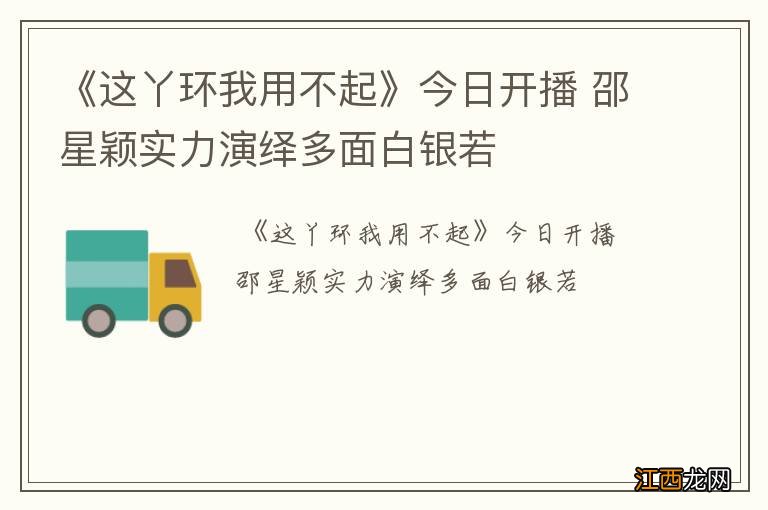 《这丫环我用不起》今日开播 邵星颖实力演绎多面白银若

《这丫环我用不起》今日开播
邵星颖实力演绎多面白银若

江西龙网